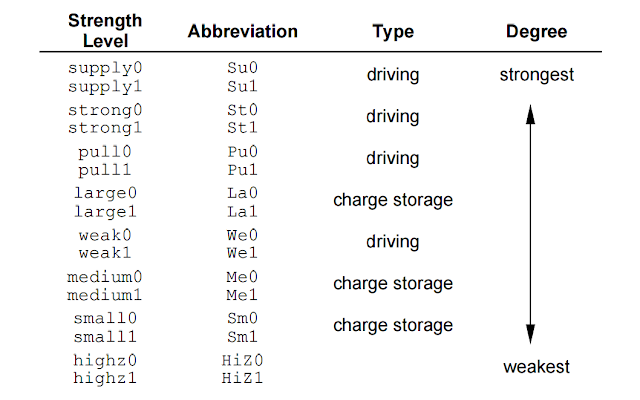 | Strength Level | Abbreviation | Type | Degree |
|---|---|---|---|
| supply0 supply1 | Su0 Su1 | driving | strongest |
| strong0 strong1 | St0 St1 | driving | |
| pull0 pull1 | Pu0 Pu1 | driving | |
| large0 large1 | La0 La1 | charge storage | |
| weak0 weak1 | We0 We1 | driving | |
| medium0 medium1 | Me0 Me1 | charge storage | |
| small0 small1 | Sm0 Sm1 | charge storage | |
| highz0 highz1 | HiZ0 HiZ1 | | weakest |